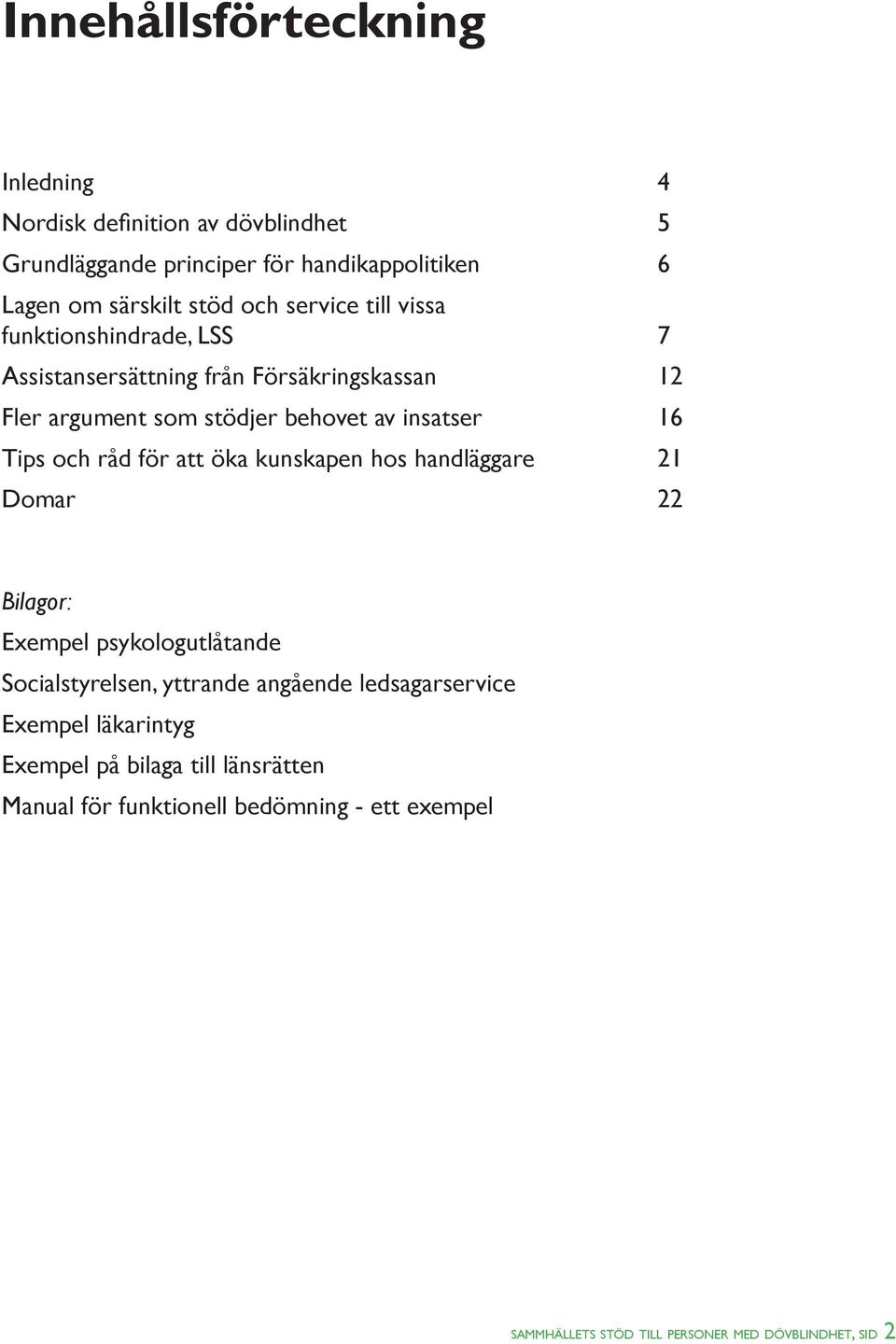 Innehållsförteckning

Inledning 4

Nordisk definition av dövblindhet 5

Grundläggande principer för handikappolitiken 6

Lagen om särskilt stöd och service till vissa funktionshindrade, LSS 7

Assistansersättning från Försäkringskassan 12

Fler argument som stödjer behovet av insatser 16

Tips och råd för att öka kunskapen hos handläggare 21

Domar 22

Bilagor:

Exempel psykologutlåtande

Socialstyrelsen, yttrande angående ledsagarservice

Exempel läkarintyg

Exempel på bilaga till länsrätten

Manual för funktionell bedömning - ett exempel

SAMMHÄLLETS STÖD TILL PERSONER MED DÖVBLINDHET, SID 2